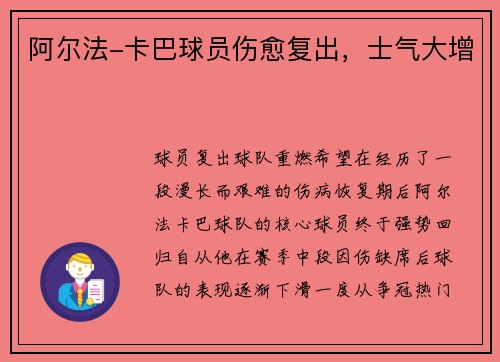 阿尔法-卡巴球员伤愈复出，士气大增

球员复出球队重燃希望在经历了一段漫长而艰难的伤病恢复期后阿尔法卡巴球队的核心球员终于强势回归自从他在赛季中段因伤缺席后球队的表现逐渐下滑一度从争冠热门